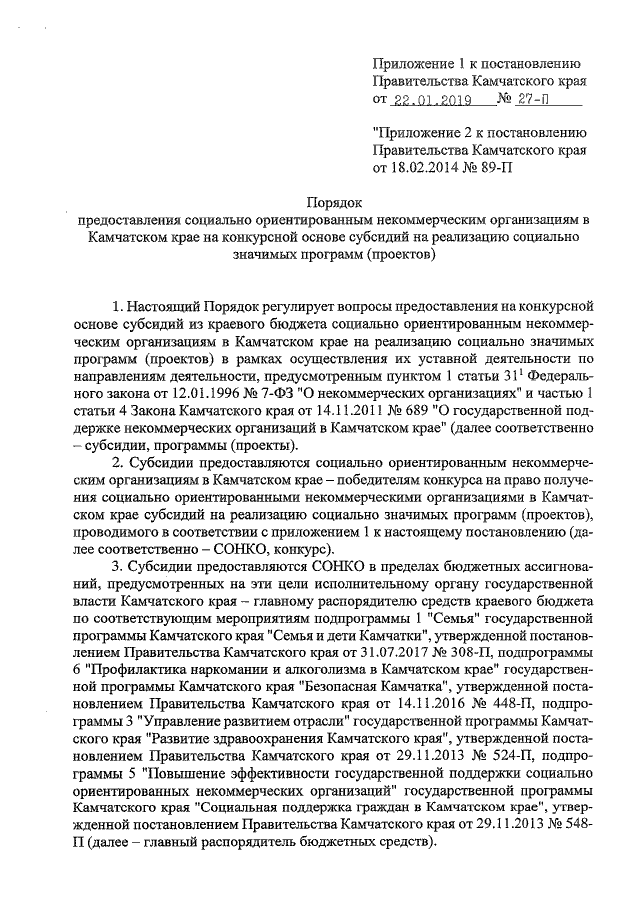 Приложение 1 к постановлению Правительства Камчатского края от 22.01.2019 № 27-П

"Приложение 2 к постановлению Правительства Камчатского края от 18.02.2014 № 89-П

Порядок
предоставления социально ориентированным некоммерческим организациям в Камчатском крае на конкурсной основе субсидий на реализацию социально значимых программ (проектов)

1. Настоящий Порядок регулирует вопросы предоставления на конкурсной основе субсидий из краевого бюджета социально ориентированным некоммерческим организациям в Камчатском крае на реализацию социально значимых программ (проектов) в рамках осуществления их уставной деятельности по направлениям деятельности, предусмотренным пунктом 1 статьи $31^1$ Федерального закона от 12.01.1996 № 7-ФЗ "О некоммерческих организациях" и частью 1 статьи 4 Закона Камчатского края от 14.11.2011 № 689 "О государственной поддержке некоммерческих организаций в Камчатском крае" (далее соответственно – субсидии, программы (проекты).

2. Субсидии предоставляются социально ориентированным некоммерческим организациям в Камчатском крае – победителям конкурса на право получения социально ориентированными некоммерческими организациями в Камчатском крае субсидий на реализацию социально значимых программ (проектов), проводимого в соответствии с приложением 1 к настоящему постановлению (далее соответственно – СОНКО, конкурс).

3. Субсидии предоставляются СОНКО в пределах бюджетных ассигнований, предусмотренных на эти цели исполнительному органу государственной власти Камчатского края – главному распорядителю средств краевого бюджета по соответствующим мероприятиям подпрограммы 1 "Семья" государственной программы Камчатского края "Семья и дети Камчатки", утвержденной постановлением Правительства Камчатского края от 31.07.2017 № 308-П, подпрограммы 6 "Профилактика наркомании и алкоголизма в Камчатском крае" государственной программы Камчатского края "Безопасная Камчатка", утвержденной постановлением Правительства Камчатского края от 14.11.2016 № 448-П, подпрограммы 3 "Управление развитием отрасли" государственной программы Камчатского края "Развитие здравоохранения Камчатского края", утвержденной постановлением Правительства Камчатского края от 29.11.2013 № 524-П, подпрограммы 5 "Повышение эффективности государственной поддержки социально ориентированных некоммерческих организаций" государственной программы Камчатского края "Социальная поддержка граждан в Камчатском крае", утвержденной постановлением Правительства Камчатского края от 29.11.2013 № 548-П (далее – главный распорядитель бюджетных средств).